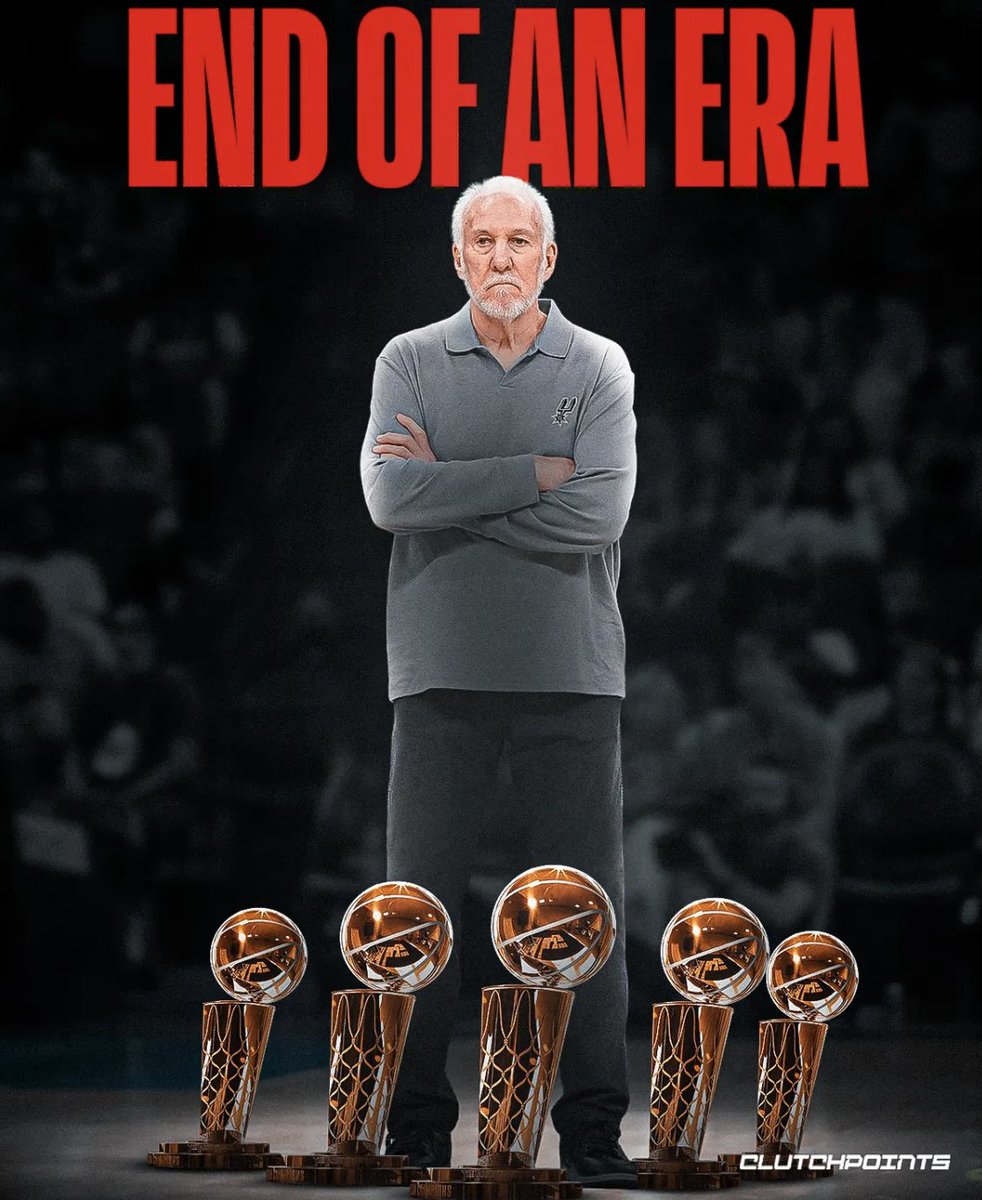 END OF AN ERA

CLUTCHPOINTS